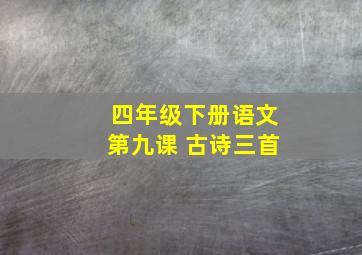 四年级下册语文
第九课 古诗三首